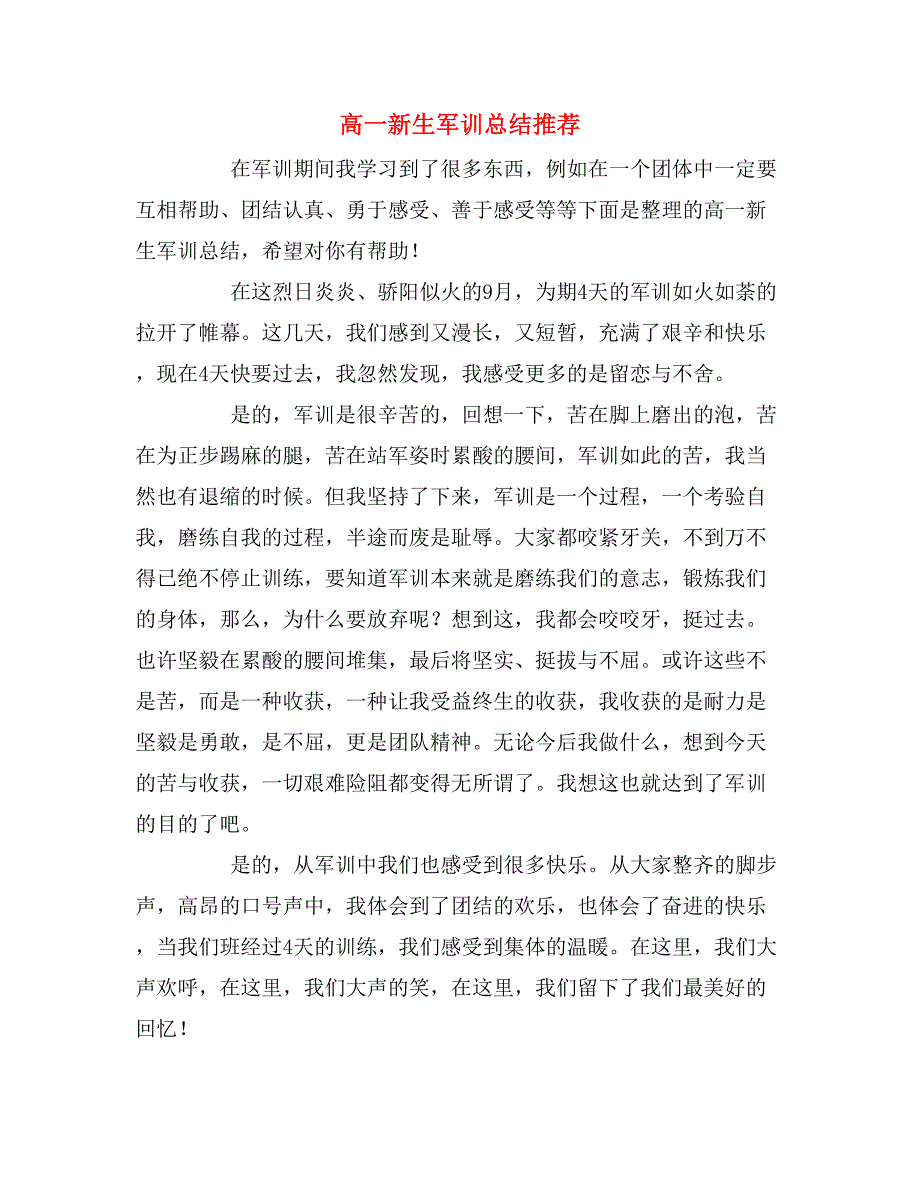 高一新生军训总结推荐

在军训期间我学习到了很多东西，例如在一个团体中一定要互相帮助、团结认真、勇于感受、善于感受等等下面是整理的高一新生军训总结，希望对你有帮助！

在这烈日炎炎、骄阳似火的9月，为期4天的军训如火如荼的拉开了帷幕。这几天，我们感到又漫长，又短暂，充满了艰辛和快乐，现在4天快要过去，我忽然发现，我感受更多的是留恋与不舍。

是的，军训是很辛苦的，回想一下，苦在脚上磨出的泡，苦在为正步踢麻的腿，苦在站军姿时累酸的腰间，军训如此的苦，我当然也有退缩的时候。但我坚持了下来，军训是一个过程，一个考验自我，磨练自我的过程，半途而废是耻辱。大家都咬紧牙关，不到万不得已绝不停止训练，要知道军训本来就是磨练我们的意志，锻炼我们的身体，那么，为什么要放弃呢？想到这，我都会咬咬牙，挺过去。也许坚毅在累酸的腰间堆集，最后将坚实、挺拔与不屈。或许这些不是苦，而是一种收获，一种让我受益终生的收获，我收获的是耐力是坚毅是勇敢，是不屈，更是团队精神。无论今后我做什么，想到今天的苦与收获，一切艰难险阻都变得无所谓了。我想这也就达到了军训的目的了吧。

是的，从军训中我们也感受到很多快乐。从大家整齐的脚步声，高昂的口号声中，我体会到了团结的欢乐，也体会了奋进的快乐，当我们班经过4天的训练，我们感受到集体的温暖。在这里，我们大声欢呼，在这里，我们大声的笑，在这里，我们留下了我们最美好的回忆！